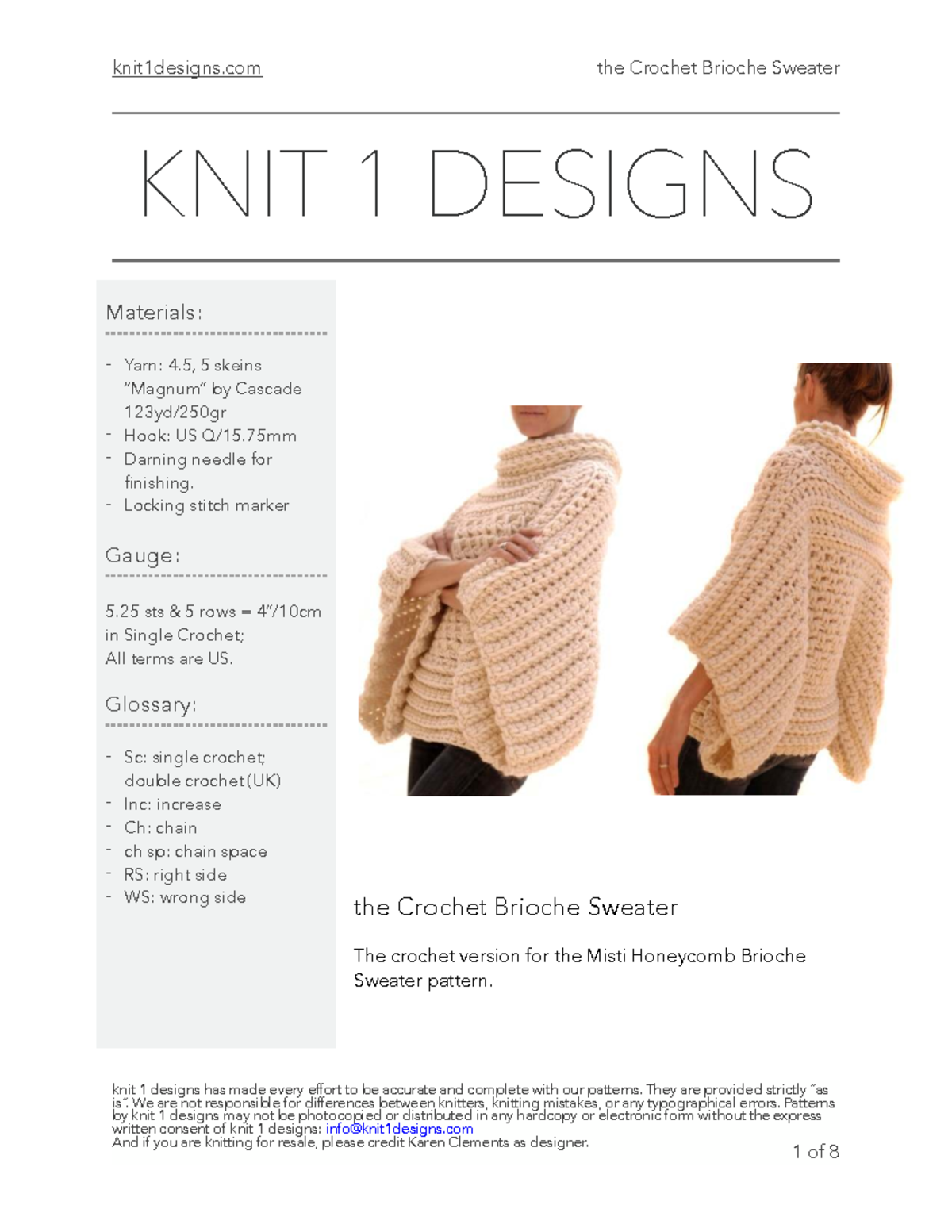 knit1designs.com

the Crochet Brioche Sweater

KNIT 1 DESIGNS

Materials:

- Yarn: 4.5, 5 skeins "Magnum" by Cascade 123yd/250gr
- Hook: US Q/15.75mm
- Darning needle for finishing.
- Locking stitch marker

Gauge:

5.25 sts & 5 rows = 4"/10cm in Single Crochet;
All terms are US.

Glossary:

- Sc: single crochet; double crochet(UK)
- Inc: increase
- Ch: chain
- ch sp: chain space
- RS: right side
- WS: wrong side

the Crochet Brioche Sweater

The crochet version for the Misti Honeycomb Brioche Sweater pattern.

knit 1 designs has made every effort to be accurate and complete with our patterns. They are provided strictly "as is". We are not responsible for differences between knitters, knitting mistakes, or any typographical errors. Patterns by knit 1 designs may not be photocopied or distributed in any hardcopy or electronic form without the express written consent of knit 1 designs: info@knit1designs.com
And if you are knitting for resale, please credit Karen Clements as designer.

1 of 8